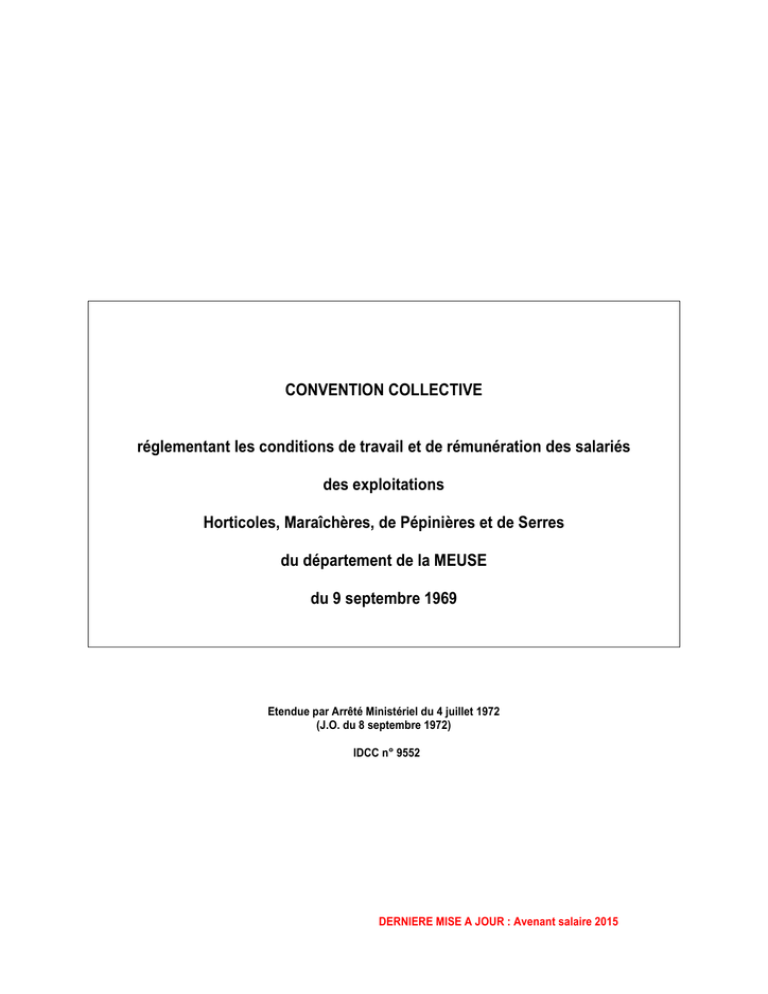 CONVENTION COLLECTIVE

réglementant les conditions de travail et de rémunération des salariés

des exploitations

Horticoles, Maraîchères, de Pépinières et de Serres

du département de la MEUSE

du 9 septembre 1969

Etendue par Arrêté Ministériel du 4 juillet 1972
(J.O. du 8 septembre 1972)

IDCC n° 9552

DERNIERE MISE A JOUR : Avenant salaire 2015